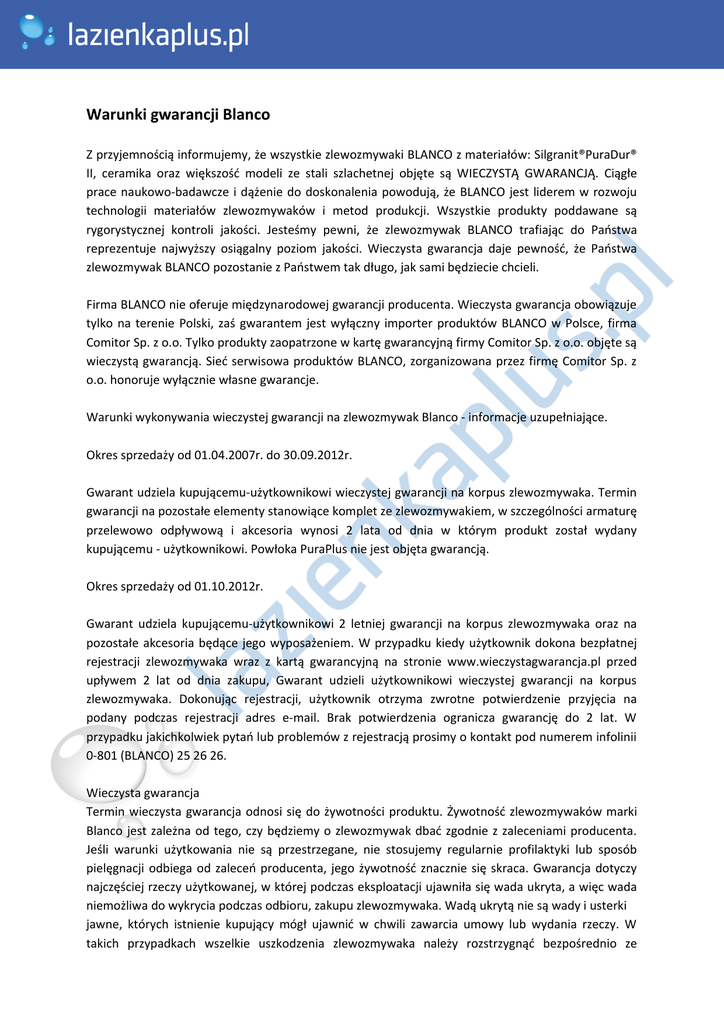 lazienkaplus.pl

Warunki gwarancji Blanco

Z przyjemnością informujemy, że wszystkie zlewozmywaki BLANCO z materiałów: Silgranit®PuraDur® II, ceramika oraz większość modeli ze stali szlachetnej objęte są WIECZYSTĄ GWARANCJĄ. Ciągłe prace naukowo-badawcze i dążenie do doskonalenia powodują, że BLANCO jest liderem w rozwoju technologii materiałów zlewozmywaków i metod produkcji. Wszystkie produkty poddawane są rygorystycznej kontroli jakości. Jesteśmy pewni, że zlewozmywak BLANCO trafiając do Państwa reprezentuje najwyższy osiągalny poziom jakości. Wieczysta gwarancja daje pewność, że Państwa zlewozmywak BLANCO pozostanie z Państwem tak długo, jak sami będziecie chcieli.

Firma BLANCO nie oferuje międzynarodowej gwarancji producenta. Wieczysta gwarancja obowiązuje tylko na terenie Polski, zaś gwarantem jest wyłączny importer produktów BLANCO w Polsce, firma Comitor Sp. z o.o. Tylko produkty zaopatrzone w kartę gwarancyjną firmy Comitor Sp. z o.o. objęte są wieczystą gwarancją. Sieć serwisowa produktów BLANCO, zorganizowana przez firmę Comitor Sp. z o.o. honoruje wyłącznie własne gwarancje.

Warunki wykonywania wieczystej gwarancji na zlewozmywak Blanco - informacje uzupełniające.

Okres sprzedaży od 01.04.2007r. do 30.09.2012r.

Gwarant udziela kupującemu-użytkownikowi wieczystej gwarancji na korpus zlewozmywaka. Termin gwarancji na pozostałe elementy stanowiące komplet ze zlewozmywakiem, w szczególności armaturę przelewowo odpływową i akcesoria wynosi 2 lata od dnia w którym produkt został wydany kupującemu - użytkownikowi. Powłoka PuraPlus nie jest objęta gwarancją.

Okres sprzedaży od 01.10.2012r.

Gwarant udziela kupującemu-użytkownikowi 2 letniej gwarancji na korpus zlewozmywaka oraz na pozostałe akcesoria będące jego wyposażeniem. W przypadku kiedy użytkownik dokona bezpłatnej rejestracji zlewozmywaka wraz z kartą gwarancyjną na stronie www.wieczystagwarancja.pl przed upływem 2 lat od dnia zakupu, Gwarant udzieli użytkownikowi wieczystej gwarancji na korpus zlewozmywaka. Dokonując rejestracji, użytkownik otrzyma zwrotne potwierdzenie przyjęcia na podany podczas rejestracji adres e-mail. Brak potwierdzenia ogranicza gwarancję do 2 lat. W przypadku jakichkolwiek pytań lub problemów z rejestracją prosimy o kontakt pod numerem infolinii 0-801 (BLANCO) 25 26 26.

Wieczysta gwarancja
Termin wieczysta gwarancja odnosi się do żywotności produktu. Żywotność zlewozmywaków marki Blanco jest zależna od tego, czy będziemy o zlewozmywak dbać zgodnie z zaleceniami producenta. Jeśli warunki użytkowania nie są przestrzegane, nie stosujemy regularnie profilaktyki lub sposób pielęgnacji odbiega od zaleceń producenta, jego żywotność znacznie się skraca. Gwarancja dotyczy najczęściej rzeczy użytkowanej, w której podczas eksploatacji ujawniła się wada ukryta, a więc wada niemożliwa do wykrycia podczas odbioru, zakupu zlewozmywaka. Wadą ukrytą nie są wady i usterki jawne, których istnienie kupujący mógł ujawnić w chwili zawarcia umowy lub wydania rzeczy. W takich przypadkach wszelkie uszkodzenia zlewozmywaka należy rozstrzygnąć bezpośrednio ze

lazienkaplus.pl